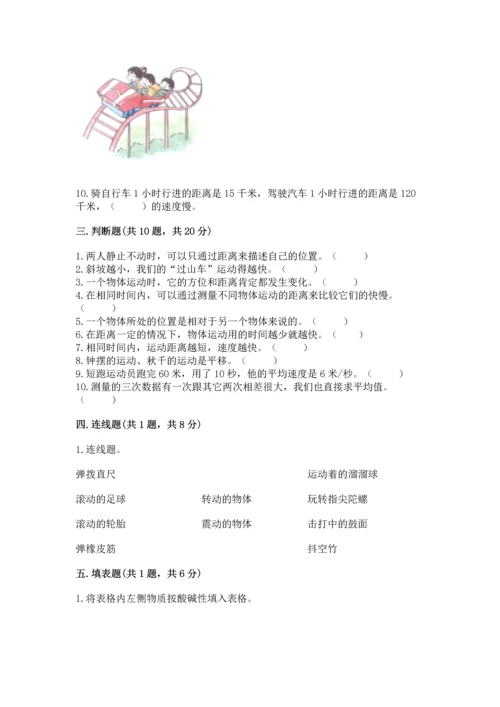 10. 骑自行车 1 小时行进的距离是 15 千米，驾驶汽车 1 小时行进的距离是 120 千米，（　　）的速度慢。

三. 判断题（共 10 题，共 20 分）

1. 两人静止不动时，可以只通过距离来描述自己的位置。（　　）
2. 斜坡越小，我们的“过山车”运动得越快。（　　）
3. 一个物体运动时，它的方位和距离肯定都发生变化。（　　）
4. 在相同时间内，可以通过测量不同物体运动的距离来比较它们的快慢。（　　）
5. 一个物体所处的位置是相对于另一个物体来说的。（　　）
6. 在距离一定的情况下，物体运动用的时间越少就越快。（　　）
7. 相同时间内，运动距离越短，速度越快。（　　）
8. 钟摆的运动、秋千的运动是平移。（　　）
9. 短跑运动员跑完 60 米，用了 10 秒，他的平均速度是 6 米/秒。（　　）
10. 测量的三次数据有一次跟其它两次相差很大，我们也直接求平均值。（　　）

四. 连线题（共 1 题，共 8 分）

1. 连线题。

弹拨直尺

滚动的足球

滚动的轮胎

弹橡皮筋

转动的物体

震动的物体

运动着的溜溜球

玩转指尖陀螺

击打中的鼓面

抖空竹

五. 填表题（共 1 题，共 6 分）

1. 将表格内左侧物质按酸碱性填入表格。